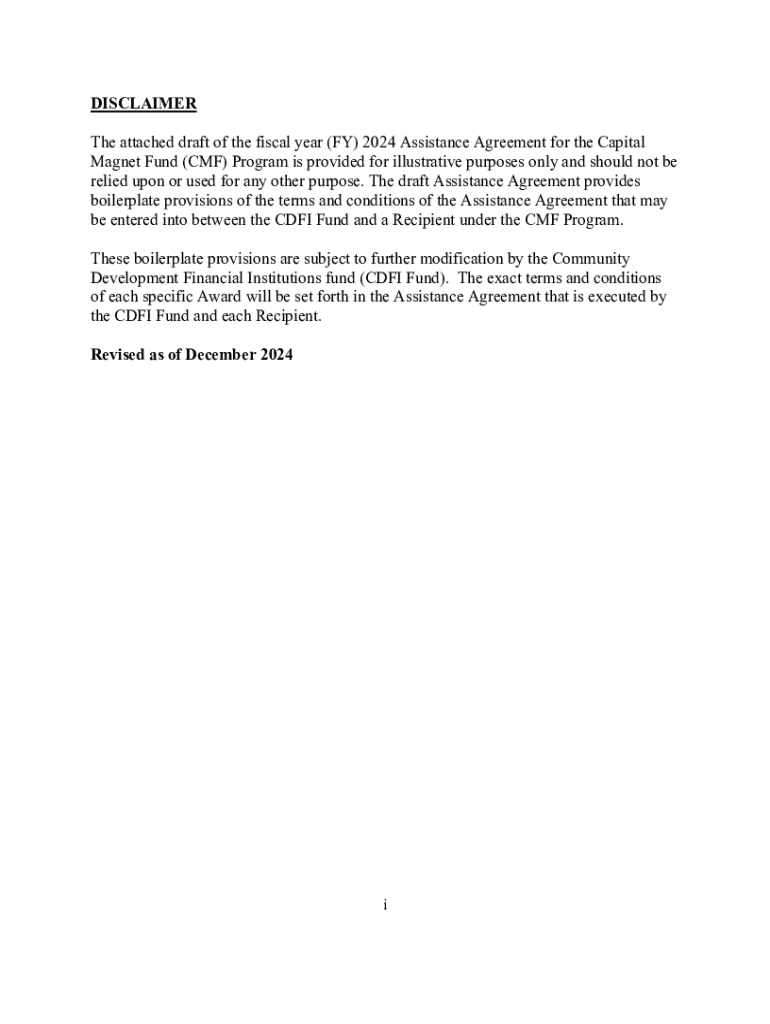 DISCLAIMER

The attached draft of the fiscal year (FY) 2024 Assistance Agreement for the Capital Magnet Fund (CMF) Program is provided for illustrative purposes only and should not be relied upon or used for any other purpose. The draft Assistance Agreement provides boilerplate provisions of the terms and conditions of the Assistance Agreement that may be entered into between the CDFI Fund and a Recipient under the CMF Program.

These boilerplate provisions are subject to further modification by the Community Development Financial Institutions fund (CDFI Fund). The exact terms and conditions of each specific Award will be set forth in the Assistance Agreement that is executed by the CDFI Fund and each Recipient.

Revised as of December 2024

i